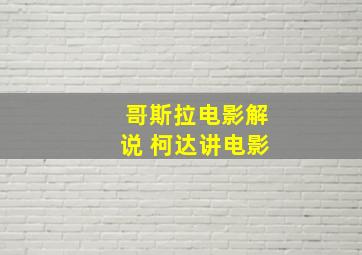 哥斯拉电影解说 柯达讲电影